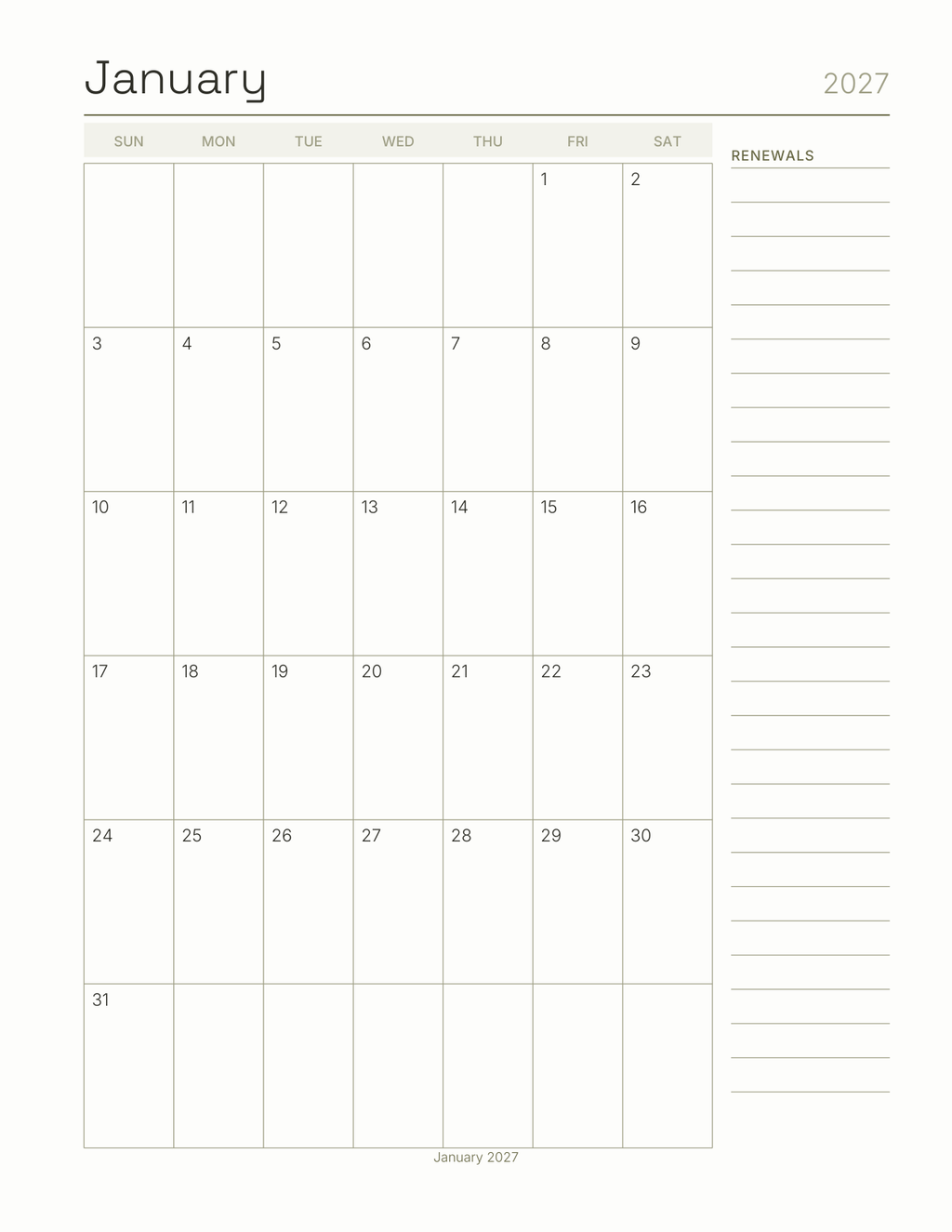 January

2027

| SUN | MON | TUE | WED | THU | FRI | SAT |
|---|---|---|---|---|---|---|
| | | | | | 1 | 2 |
| 3 | 4 | 5 | 6 | 7 | 8 | 9 |
| 10 | 11 | 12 | 13 | 14 | 15 | 16 |
| 17 | 18 | 19 | 20 | 21 | 22 | 23 |
| 24 | 25 | 26 | 27 | 28 | 29 | 30 |
| 31 | | | | | | |

RENEWALS

January 2027